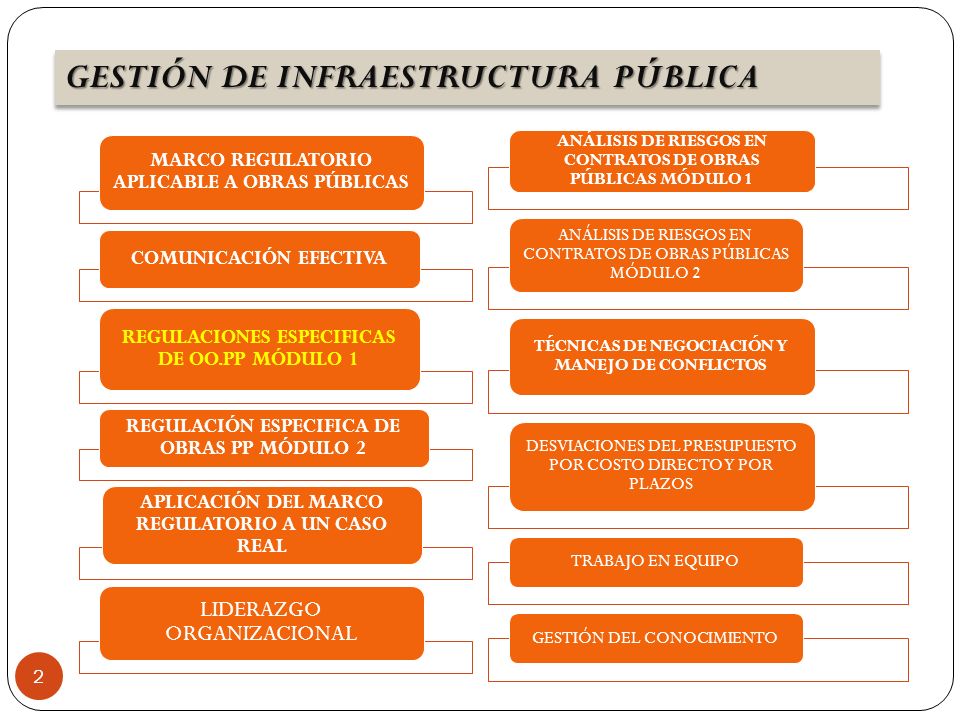 GESTIÓN DE INFRAESTRUCTURA PÚBLICA

MARCO REGULATORIO APLICABLE A OBRAS PÚBLICAS

COMUNICACIÓN EFECTIVA

REGULACIONES ESPECIFICAS DE OO.PP MÓDULO 1

REGULACIÓN ESPECIFICA DE OBRAS PP MÓDULO 2

APLICACIÓN DEL MARCO REGULATORIO A UN CASO REAL

LIDERAZGO ORGANIZACIONAL

ANÁLISIS DE RIESGOS EN CONTRATOS DE OBRAS PÚBLICAS MÓDULO 1

ANÁLISIS DE RIESGOS EN CONTRATOS DE OBRAS PÚBLICAS MÓDULO 2

TÉCNICAS DE NEGOCIACIÓN Y MANEJO DE CONFLICTOS

DESVIACIONES DEL PRESUPUESTO POR COSTO DIRECTO Y POR PLAZOS

TRABAJO EN EQUIPO

GESTIÓN DEL CONOCIMIENTO

2